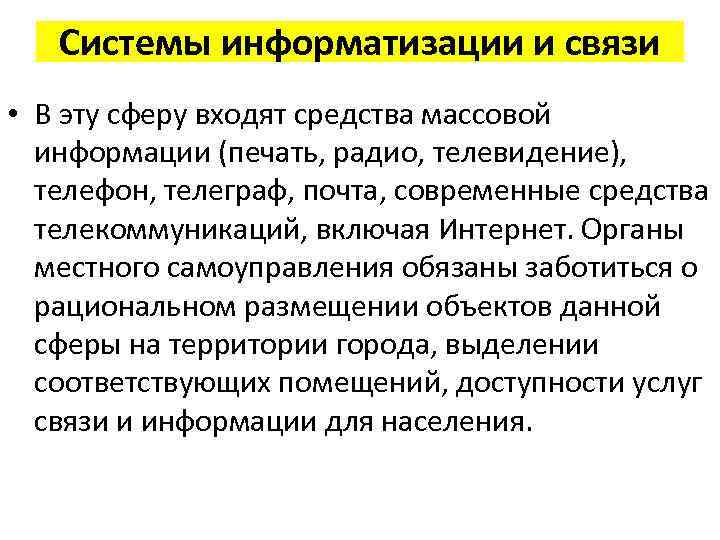 Системы информатизации и связи

• В эту сферу входят средства массовой информации (печать, радио, телевидение), телефон, телеграф, почта, современные средства телекоммуникаций, включая Интернет. Органы местного самоуправления обязаны заботиться о рациональном размещении объектов данной сферы на территории города, выделении соответствующих помещений, доступности услуг связи и информации для населения.